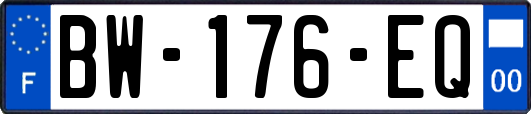 F
BW-176-EQ
00